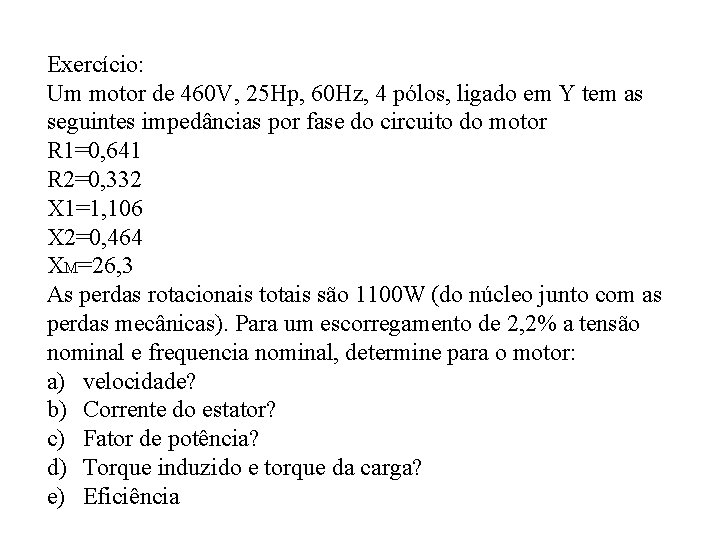 Exercício:
Um motor de 460V, 25Hp, 60Hz, 4 pólos, ligado em Y tem as seguintes impedâncias por fase do circuito do motor
R1=0,641
R2=0,332
X1=1,106
X2=0,464
$X_M$=26,3
As perdas rotacionais totais são 1100W (do núcleo junto com as perdas mecânicas). Para um escorregamento de 2,2% a tensão nominal e frequencia nominal, determine para o motor:
a) velocidade?
b) Corrente do estator?
c) Fator de potência?
d) Torque induzido e torque da carga?
e) Eficiência